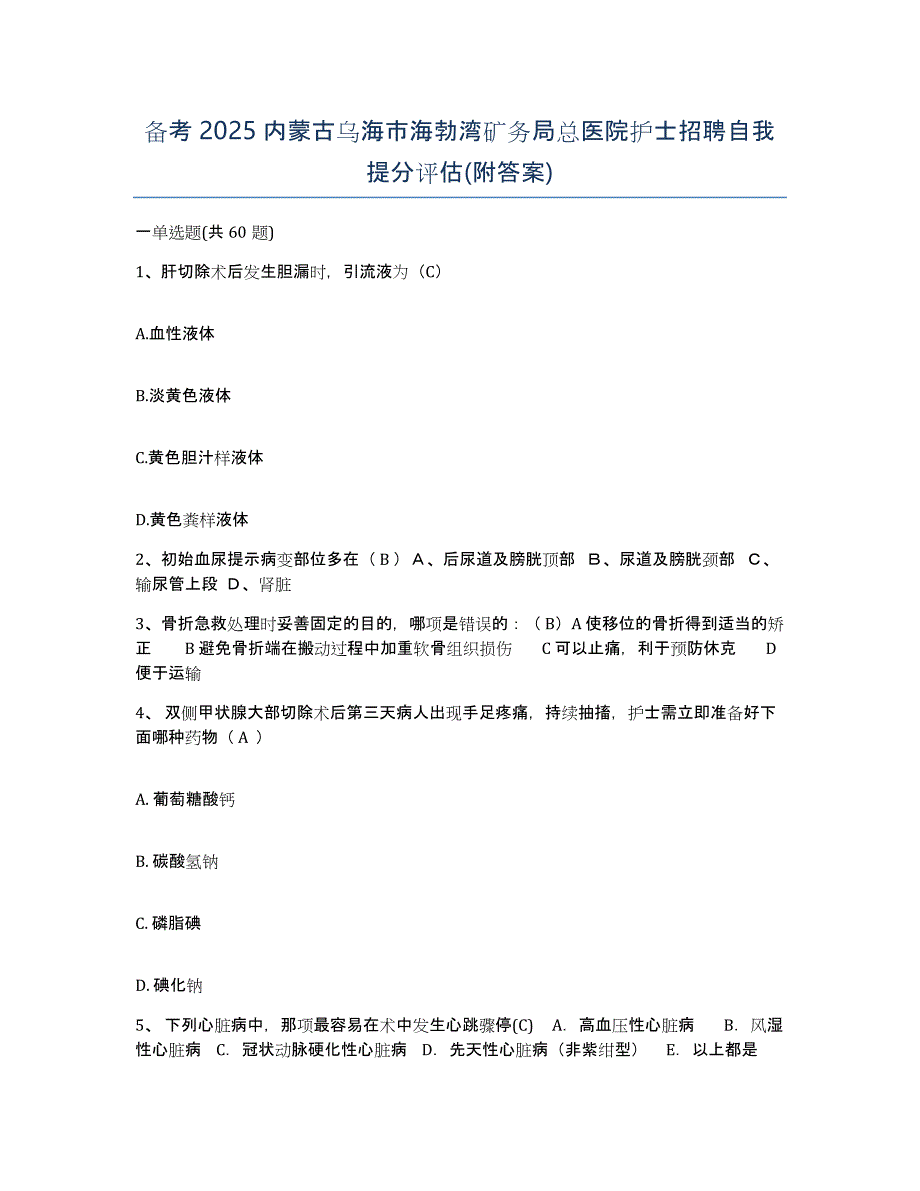 备考 2025 内蒙古乌海市海勃湾矿务局总医院护士招聘自我提分评估(附答案)

一单选题(共 60 题)

1、肝切除术后发生胆漏时，引流液为（C）

A.血性液体

B.淡黄色液体

C.黄色胆汁样液体

D.黄色粪样液体

2、初始血尿提示病变部位多在（ B ） A、后尿道及膀胱顶部 B、尿道及膀胱颈部 C、输尿管上段 D、肾脏

3、骨折急救处理时妥善固定的目的，哪项是错误的：（ B）A 使移位的骨折得到适当的矫正 B 避免骨折端在搬动过程中加重软骨组织损伤 C 可以止痛，利于预防休克 D 便于运输

4、 双侧甲状腺大部切除术后第三天病人出现手足疼痛，持续抽搐，护士需立即准备好下面哪种药物（ A ）

A. 葡萄糖酸钙

B. 碳酸氢钠

C. 磷脂碘

D. 碘化钠

5、 下列心脏病中，那项最容易在术中发生心跳骤停(C) A. 高血压性心脏病 B. 风湿性心脏病 C. 冠状动脉硬化性心脏病 D. 先天性心脏病（非紫绀型） E. 以上都是